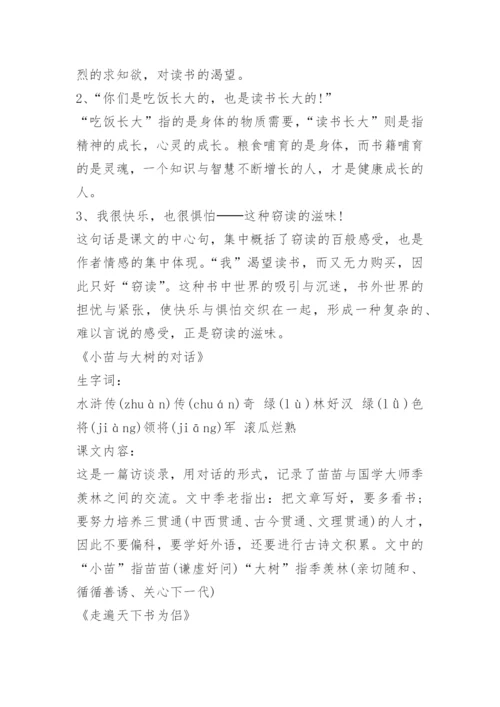 烈的求知欲，对读书的渴望。

2、“你们是吃饭长大的，也是读书长大的！”

“吃饭长大”指的是身体的物质需要，“读书长大”则是指精神的成长，心灵的成长。粮食哺育的是身体，而书籍哺育的是灵魂，一个知识与智慧不断增长的人，才是健康成长的人。

3、我很快乐，也很惧怕——这种窃读的滋味！

这句话是课文的中心句，集中概括了窃读的百般感受，也是作者情感的集中体现。“我”渴望读书，而又无力购买，因此只好“窃读”。这种书中世界的吸引与沉迷，书外世界的担忧与紧张，使快乐与惧怕交织在一起，形成一种复杂的、难以言说的感受，正是窃读的滋味。

《小苗与大树的对话》

生字词：

水浒传(zhuàn)传(chuán)奇 绿(lù)林好汉 绿(lǜ)色 将(jiàng)领将(jiāng)军 滚瓜烂熟

课文内容：

这是一篇访谈录，用对话的形式，记录了苗苗与国学大师季羡林之间的交流。文中季老指出：把文章写好，要多看书；要努力培养三贯通(中西贯通、古今贯通、文理贯通)的人才，因此不要偏科，要学好外语，还要进行古诗文积累。文中的“小苗”指苗苗(谦虚好问)“大树”指季羡林(亲切随和、循循善诱、关心下一代)

《走遍天下书为侣》